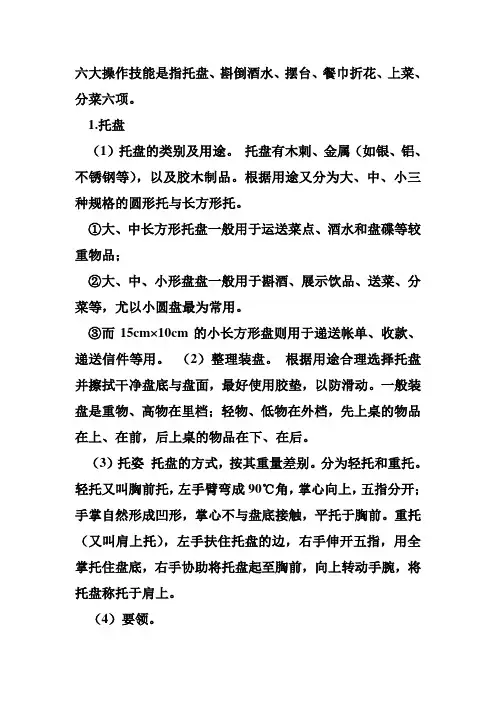 六大操作技能是指托盘、斟倒酒水、摆台、餐巾折花、上菜、分菜六项。

1.托盘

（1）托盘的类别及用途。 托盘有木刺、金属（如银、铝、不锈钢等），以及胶木制品。根据用途又分为大、中、小三种规格的圆形托与长方形托。

①大、中长方形托盘一般用于运送菜点、酒水和盘碟等较重物品；

②大、中、小形盘盘一般用于斟酒、展示饮品、送菜、分菜等，尤以小圆盘最为常用。

③而 15cm×10cm 的小长方形盘则用于递送帐单、收款、递送信件等用。 （2）整理装盘。 根据用途合理选择托盘并擦拭干净盘底与盘面，最好使用胶垫，以防滑动。一般装盘是重物、高物在里档；轻物、低物在外档，先上桌的物品在上、在前，后上桌的物品在下、在后。

（3）托姿 托盘的方式，按其重量差别。分为轻托和重托。轻托又叫胸前托，左手臂弯成 90℃角，掌心向上，五指分开；手掌自然形成凹形，掌心不与盘底接触，平托于胸前。重托（又叫肩上托），左手扶住托盘的边，右手伸开五指，用全掌托住盘底，右手协助将托盘起至胸前，向上转动手腕，将托盘称托于肩上。

（4）要领。